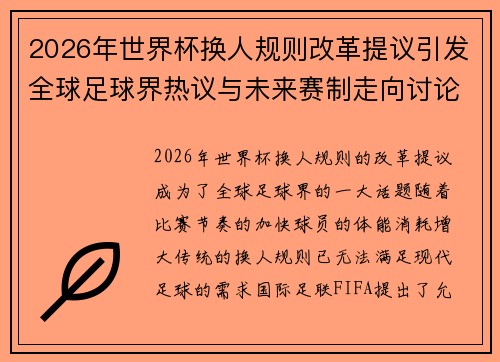 2026年世界杯换人规则改革提议引发全球足球界热议与未来赛制走向讨论

2026年世界杯换人规则的改革提议成为了全球足球界的一大话题随着比赛节奏的加快球员的体能消耗增大传统的换人规则已无法满足现代足球的需求国际足联FIFA提出了允